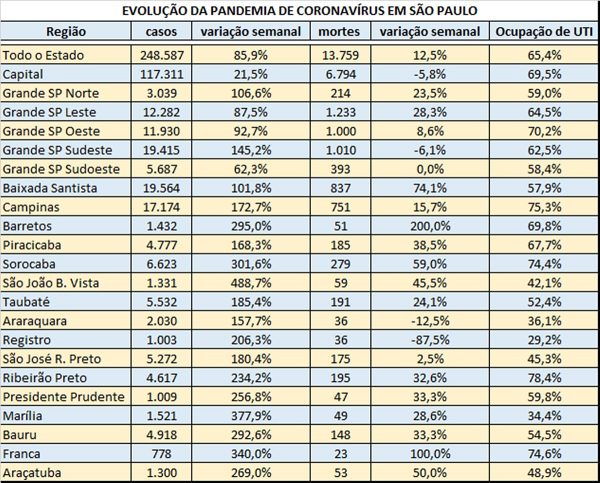 EVOLUÇÃO DA PANDEMIA DE CORONAVÍRUS EM SÃO PAULO

| Região | casos | variação semanal | mortes | variação semanal | Ocupação de UTI |
|---|---|---|---|---|---|
| Todo o Estado | 248.587 | 85,9% | 13.759 | 12,5% | 65,4% |
| Capital | 117.311 | 21,5% | 6.794 | -5,8% | 69,5% |
| Grande SP Norte | 3.039 | 106,6% | 214 | 23,5% | 59,0% |
| Grande SP Leste | 12.282 | 87,5% | 1.233 | 28,3% | 64,5% |
| Grande SP Oeste | 11.930 | 92,7% | 1.000 | 8,6% | 70,2% |
| Grande SP Sudeste | 19.415 | 145,2% | 1.010 | -6,1% | 62,5% |
| Grande SP Sudoeste | 5.687 | 62,3% | 393 | 0,0% | 58,4% |
| Baixada Santista | 19.564 | 101,8% | 837 | 74,1% | 57,9% |
| Campinas | 17.174 | 172,7% | 751 | 15,7% | 75,3% |
| Barretos | 1.432 | 295,0% | 51 | 200,0% | 69,8% |
| Piracicaba | 4.777 | 168,3% | 185 | 38,5% | 67,7% |
| Sorocaba | 6.623 | 301,6% | 279 | 59,0% | 74,4% |
| São João B. Vista | 1.331 | 488,7% | 59 | 45,5% | 42,1% |
| Taubaté | 5.532 | 185,4% | 191 | 24,1% | 52,4% |
| Araraquara | 2.030 | 157,7% | 36 | -12,5% | 36,1% |
| Registro | 1.003 | 206,3% | 36 | -87,5% | 29,2% |
| São José R. Preto | 5.272 | 180,4% | 175 | 2,5% | 45,3% |
| Ribeirão Preto | 4.617 | 234,2% | 195 | 32,6% | 78,4% |
| Presidente Prudente | 1.009 | 256,8% | 47 | 33,3% | 59,8% |
| Marília | 1.521 | 377,9% | 49 | 28,6% | 34,4% |
| Bauru | 4.918 | 292,6% | 148 | 33,3% | 54,5% |
| Franca | 778 | 340,0% | 23 | 100,0% | 74,6% |
| Araçatuba | 1.300 | 269,0% | 53 | 50,0% | 48,9% |